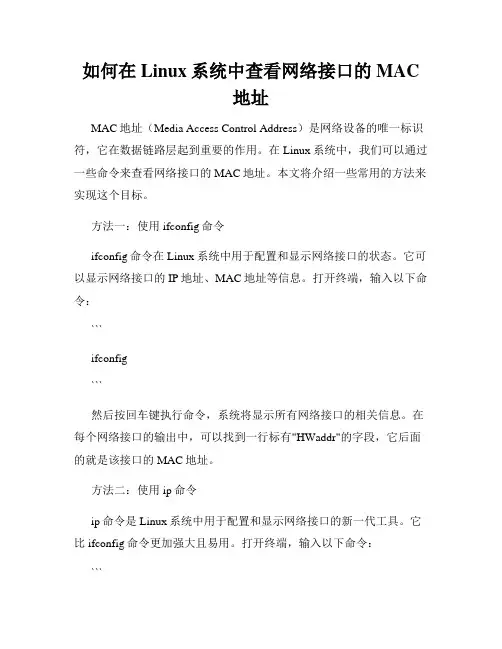 如何在 Linux 系统中查看网络接口的 MAC 地址

MAC 地址（Media Access Control Address）是网络设备的唯一标识符，它在数据链路层起到重要的作用。在 Linux 系统中，我们可以通过一些命令来查看网络接口的 MAC 地址。本文将介绍一些常用的方法来实现这个目标。

方法一：使用 ifconfig 命令

ifconfig 命令在 Linux 系统中用于配置和显示网络接口的状态。它可以显示网络接口的 IP 地址、MAC 地址等信息。打开终端，输入以下命令：

```

ifconfig

```

然后按回车键执行命令，系统将显示所有网络接口的相关信息。在每个网络接口的输出中，可以找到一行标有"HWaddr"的字段，它后面的就是该接口的 MAC 地址。

方法二：使用 ip 命令

ip 命令是 Linux 系统中用于配置和显示网络接口的新一代工具。它比 ifconfig 命令更加强大且易用。打开终端，输入以下命令：

```